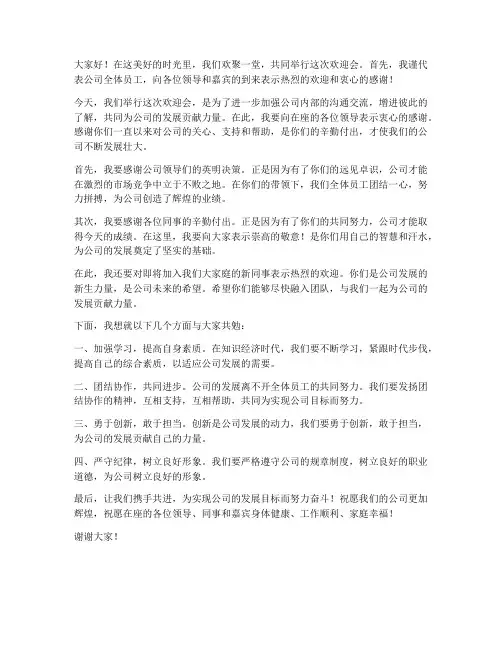 大家好！在这美好的时光里，我们欢聚一堂，共同举行这次欢迎会。首先，我谨代表公司全体员工，向各位领导和嘉宾的到来表示热烈的欢迎和衷心的感谢！

今天，我们举行这次欢迎会，是为了进一步加强公司内部的沟通交流，增进彼此的了解，共同为公司的发展贡献力量。在此，我要向在座的各位领导表示衷心的感谢。感谢你们一直以来对公司的关心、支持和帮助，是你们的辛勤付出，才使我们的公司不断发展壮大。

首先，我要感谢公司领导们的英明决策。正是因为有了你们的远见卓识，公司才能在激烈的市场竞争中立于不败之地。在你们的带领下，我们全体员工团结一心，努力拼搏，为公司创造了辉煌的业绩。

其次，我要感谢各位同事的辛勤付出。正是因为有了你们的共同努力，公司才能取得今天的成绩。在这里，我要向大家表示崇高的敬意！是你们用自己的智慧和汗水，为公司的发展奠定了坚实的基础。

在此，我还要对即将加入我们大家庭的新同事表示热烈的欢迎。你们是公司发展的新生力量，是公司未来的希望。希望你们能够尽快融入团队，与我们一起为公司的发展贡献力量。

下面，我想就以下几个方面与大家共勉：

一、加强学习，提高自身素质。在知识经济时代，我们要不断学习，紧跟时代步伐，提高自己的综合素质，以适应公司发展的需要。

二、团结协作，共同进步。公司的发展离不开全体员工的共同努力。我们要发扬团结协作的精神，互相支持，互相帮助，共同为实现公司目标而努力。

三、勇于创新，敢于担当。创新是公司发展的动力，我们要勇于创新，敢于担当，为公司的发展贡献自己的力量。

四、严守纪律，树立良好形象。我们要严格遵守公司的规章制度，树立良好的职业道德，为公司树立良好的形象。

最后，让我们携手共进，为实现公司的发展目标而努力奋斗！祝愿我们的公司更加辉煌，祝愿在座的各位领导、同事和嘉宾身体健康、工作顺利、家庭幸福！

谢谢大家！